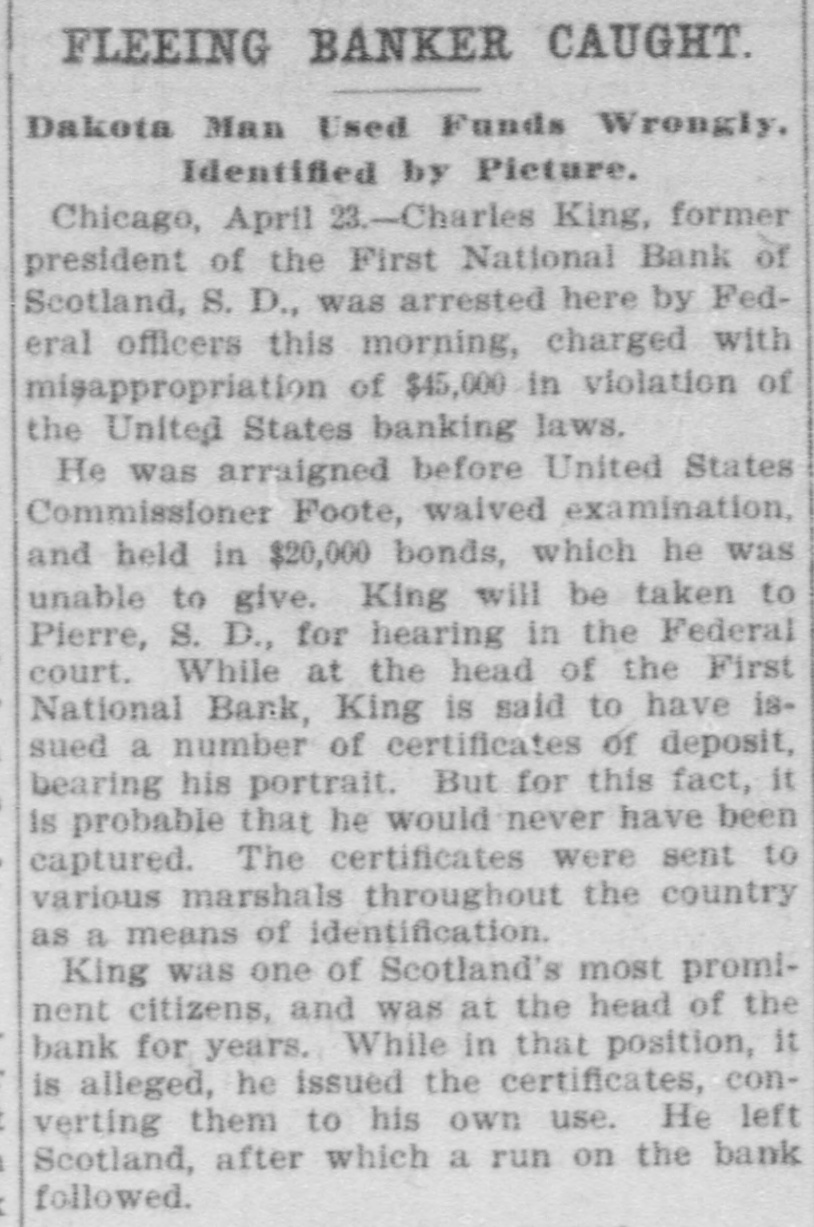 FLEEING BANKER CAUGHT.

Dakota Man Used Funds Wrongly. Identified by Picture.

Chicago, April 23.—Charles King, former president of the First National Bank of Scotland, S. D., was arrested here by Federal officers this morning, charged with misappropriation of $45,000 in violation of the United States banking laws.

He was arraigned before United States Commissioner Foote, waived examination, and held in $20,000 bonds, which he was unable to give. King will be taken to Pierre, S. D., for hearing in the Federal court. While at the head of the First National Bank, King is said to have issued a number of certificates of deposit, bearing his portrait. But for this fact, it is probable that he would never have been captured. The certificates were sent to various marshals throughout the country as a means of identification.

King was one of Scotland's most prominent citizens, and was at the head of the bank for years. While in that position, it is alleged, he issued the certificates, converting them to his own use. He left Scotland, after which a run on the bank followed.